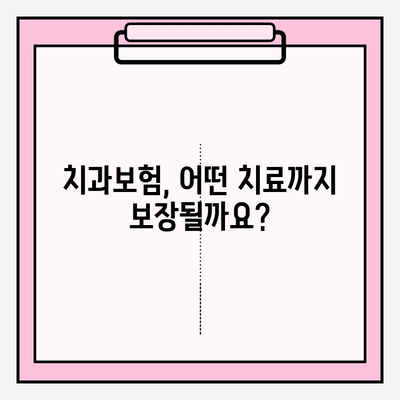 치과보험, 어떤 치료까지 보장될까요?